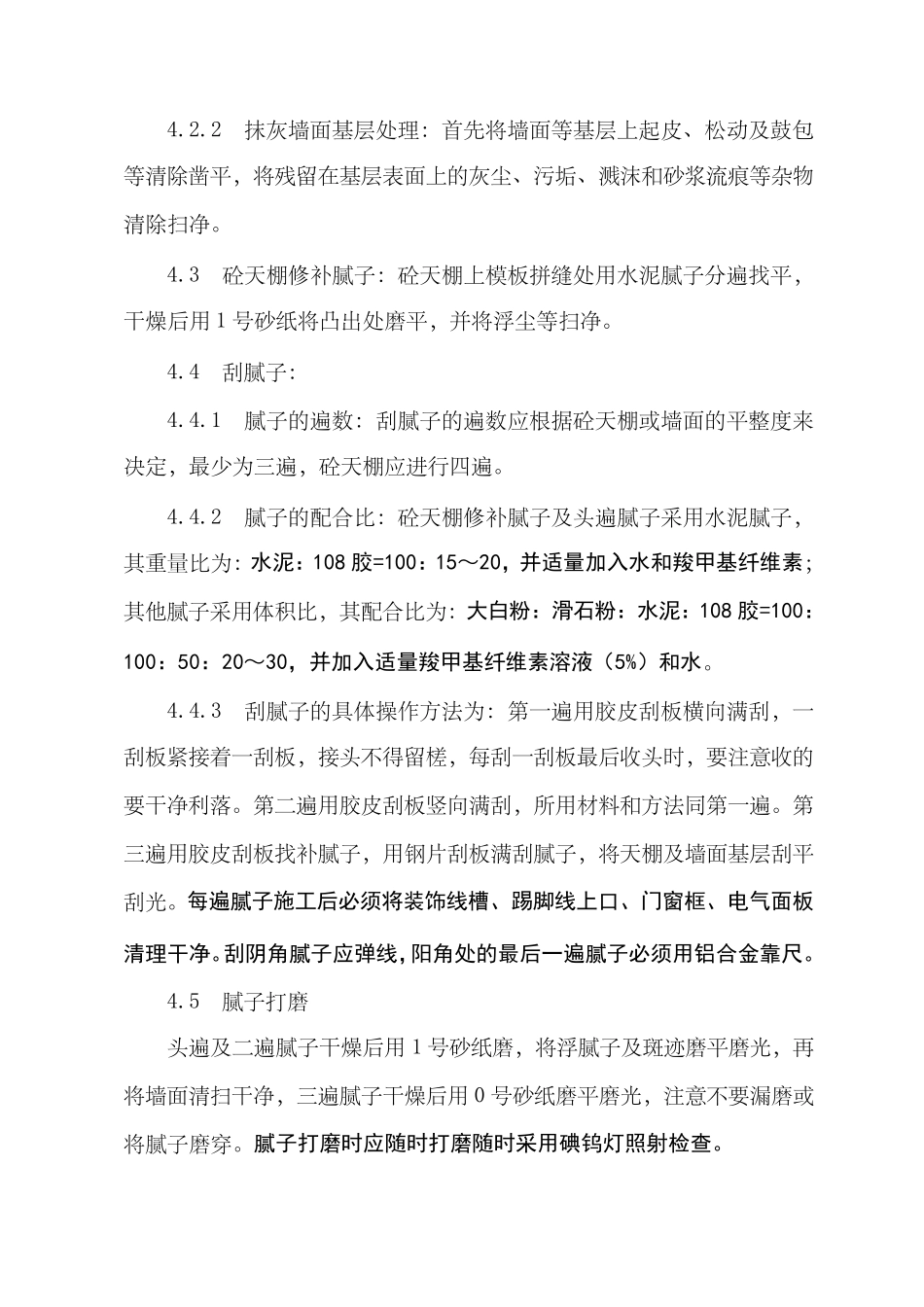 4.2.2　抹灰墙面基层处理：首先将墙面等基层上起皮、松动及鼓包等清除凿平，将残留在基层表面上的灰尘、污垢、溅沫和砂浆流痕等杂物清除扫净。

4.3　砼天棚修补腻子：砼天棚上模板拼缝处用水泥腻子分遍找平，干燥后用 1 号砂纸将凸出处磨平，并将浮尘等扫净。

4.4　刮腻子：

4.4.1　腻子的遍数：刮腻子的遍数应根据砼天棚或墙面的平整度来决定，最少为三遍，砼天棚应进行四遍。

4.4.2　腻子的配合比：砼天棚修补腻子及头遍腻子采用水泥腻子，其重量比为：水泥：108 胶=100：15～20，并适量加入水和羧甲基纤维素；其他腻子采用体积比，其配合比为：大白粉：滑石粉：水泥：108 胶=100：100：50：20～30，并加入适量羧甲基纤维素溶液（5%）和水。

4.4.3　刮腻子的具体操作方法为：第一遍用胶皮刮板横向满刮，一刮板紧接着一刮板，接头不得留槎，每刮一刮板最后收头时，要注意收的要干净利落。第二遍用胶皮刮板竖向满刮，所用材料和方法同第一遍。第三遍用胶皮刮板找补腻子，用钢片刮板满刮腻子，将天棚及墙面基层刮平刮光。每遍腻子施工后必须将装饰线槽、踢脚线上口、门窗框、电气面板清理干净。刮阴角腻子应弹线，阳角处的最后一遍腻子必须用铝合金靠尺。

4.5　腻子打磨

头遍及二遍腻子干燥后用 1 号砂纸磨，将浮腻子及斑迹磨平磨光，再将墙面清扫干净，三遍腻子干燥后用 0 号砂纸磨平磨光，注意不要漏磨或将腻子磨穿。腻子打磨时应随时打磨随时采用碘钨灯照射检查。